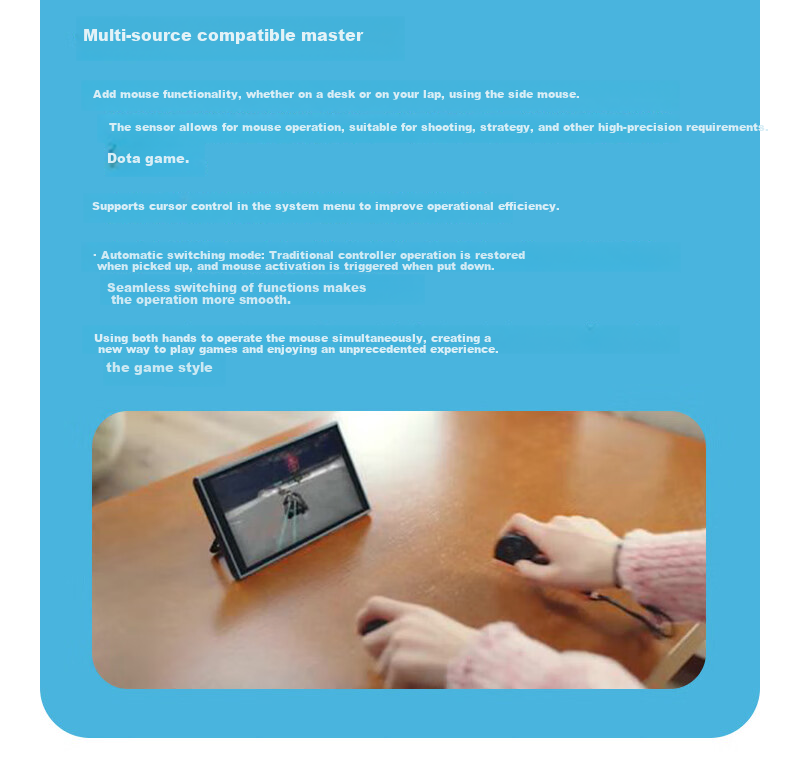 Multi-source compatible master

Add mouse functionality, whether on a desk or on your lap, using the side mouse.

The sensor allows for mouse operation, suitable for shooting, strategy, and other high-precision requirements.

Dota game.

Supports cursor control in the system menu to improve operational efficiency.

· Automatic switching mode: Traditional controller operation is restored when picked up, and mouse activation is triggered when put down.

Seamless switching of functions makes the operation more smooth.

Using both hands to operate the mouse simultaneously, creating a new way to play games and enjoying an unprecedented experience.

the game style